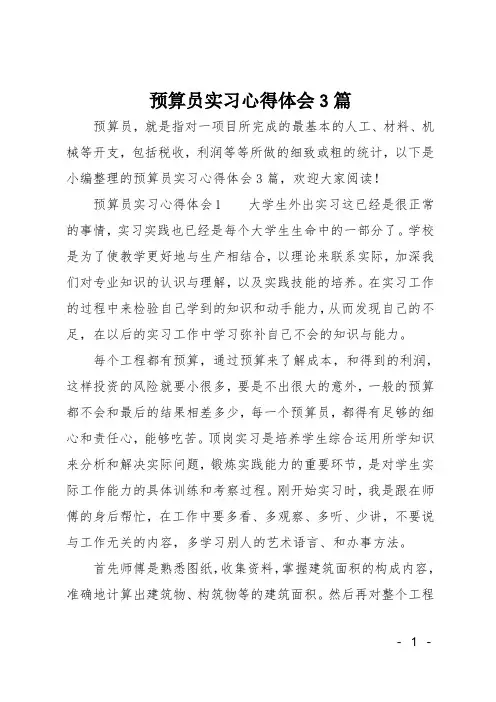 预算员实习心得体会3篇

预算员，就是指对一项目所完成的最基本的人工、材料、机械等开支，包括税收，利润等等所做的细致或粗的统计，以下是小编整理的预算员实习心得体会3篇，欢迎大家阅读！

预算员实习心得体会1　　大学生外出实习这已经是很正常的事情，实习实践也已经是每个大学生生命中的一部分了。学校是为了使教学更好地与生产相结合，以理论来联系实际，加深我们对专业知识的认识与理解，以及实践技能的培养。在实习工作的过程中来检验自己学到的知识和动手能力，从而发现自己的不足，在以后的实习工作中学习弥补自己不会的知识与能力。

每个工程都有预算，通过预算来了解成本，和得到的利润，这样投资的风险就要小很多，要是不出很大的意外，一般的预算都不会和最后的结果相差多少，每一个预算员，都得有足够的细心和责任心，能够吃苦。顶岗实习是培养学生综合运用所学知识来分析和解决实际问题，锻炼实践能力的重要环节，是对学生实际工作能力的具体训练和考察过程。刚开始实习时，我是跟在师傅的身后帮忙，在工作中要多看、多观察、多听、少讲，不要说与工作无关的内容，多学习别人的艺术语言、和办事方法。

首先师傅是熟悉图纸，收集资料，掌握建筑面积的构成内容，准确地计算出建筑物、构筑物等的建筑面积。然后再对整个工程

- 1 -